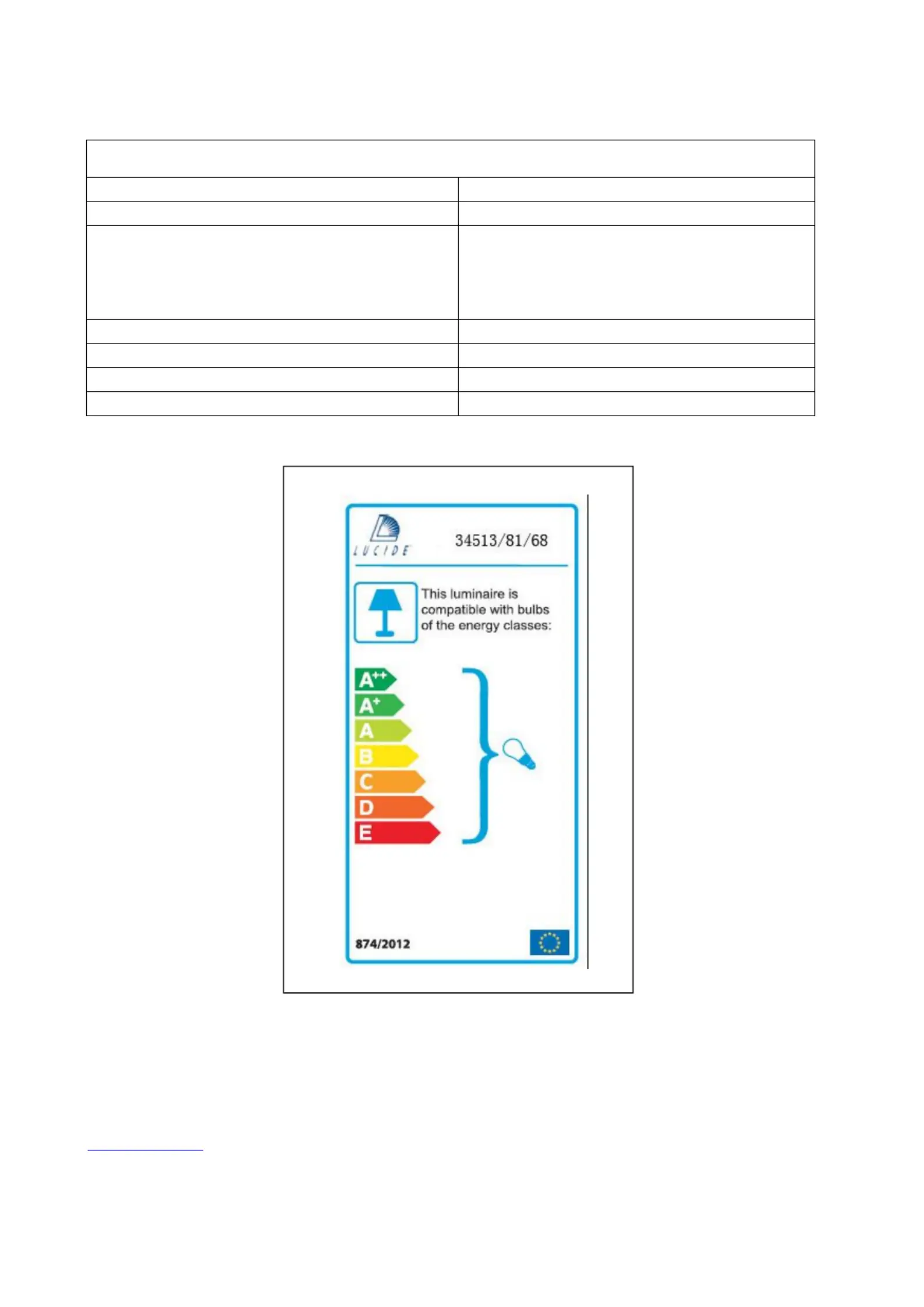 LUCIDE

34513/81/68

This luminaire is compatible with bulbs of the energy classes:

A++
A+
A
B
C
D
E

874/2012